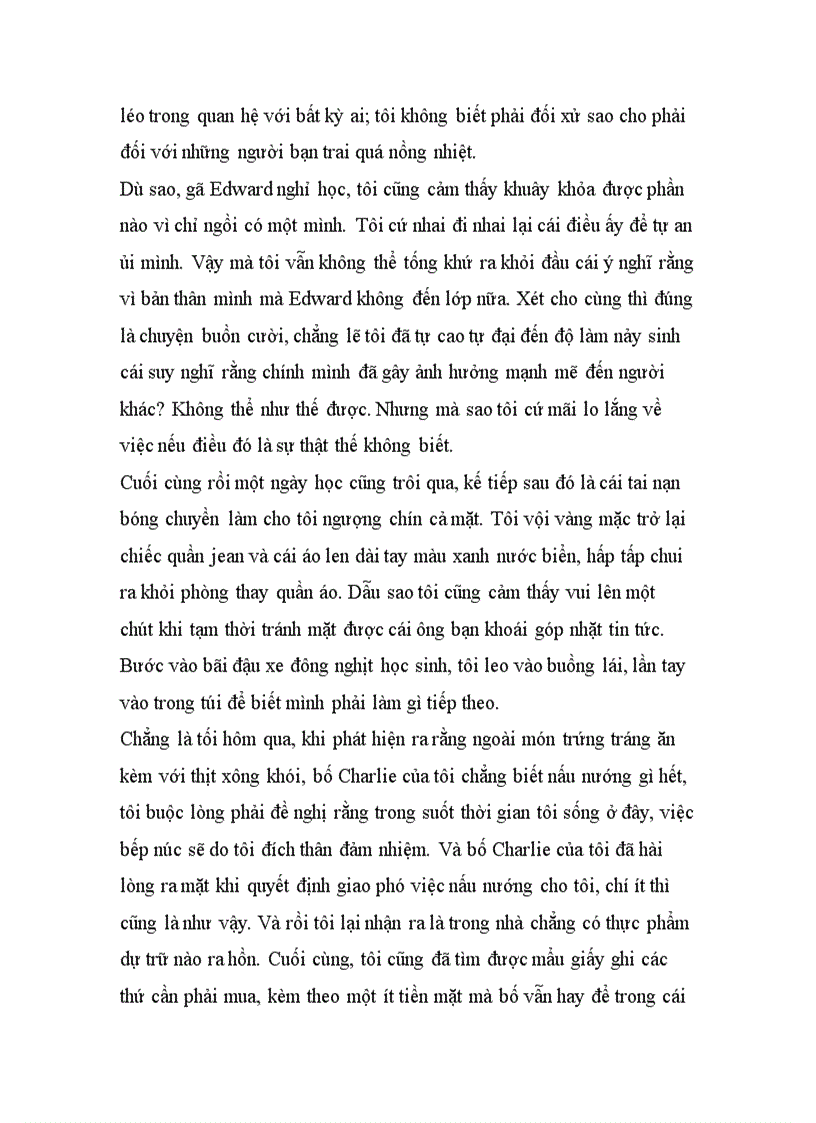 léo trong quan hệ với bất kỳ ai; tôi không biết phải đối xử sao cho phải đối với những người bạn trai quá nồng nhiệt.
Dù sao, gã Edward nghỉ học, tôi cũng cảm thấy khuây khỏa được phần nào vì chỉ ngồi có một mình. Tôi cứ nhai đi nhai lại cái điều ấy để tự an ủi mình. Vậy mà tôi vẫn không thể tống khứ ra khỏi đầu cái ý nghĩ rằng vì bản thân mình mà Edward không đến lớp nữa. Xét cho cùng thì đúng là chuyện buồn cười, chẳng lẽ tôi đã tự cao tự đại đến độ làm nảy sinh cái suy nghĩ rằng chính mình đã gây ảnh hưởng mạnh mẽ đến người khác? Không thể như thế được. Nhưng mà sao tôi cứ mãi lo lắng về việc nếu điều đó là sự thật thế không biết.
Cuối cùng rồi một ngày học cũng trôi qua, kế tiếp sau đó là cái tai nạn bóng chuyền làm cho tôi ngượng chín cả mặt. Tôi vội vàng mặc trở lại chiếc quần jean và cái áo len dài tay màu xanh nước biển, hấp tấp chui ra khỏi phòng thay quần áo. Dẫu sao tôi cũng cảm thấy vui lên một chút khi tạm thời tránh mặt được cái ông bạn khoái góp nhặt tin tức. Bước vào bãi đậu xe đông nghịt học sinh, tôi leo vào buồng lái, lần tay vào trong túi để biết mình phải làm gì tiếp theo.
Chẳng là tối hôm qua, khi phát hiện ra rằng ngoài món trứng tráng ăn kèm với thịt xông khói, bố Charlie của tôi chẳng biết nấu nướng gì hết, tôi buộc lòng phải đề nghị rằng trong suốt thời gian tôi sống ở đây, việc bếp núc sẽ do tôi đích thân đảm nhiệm. Và bố Charlie của tôi đã hài lòng ra mặt khi quyết định giao phó việc nấu nướng cho tôi, chí ít thì cũng là như vậy. Và rồi tôi lại nhận ra là trong nhà chẳng có thực phẩm dự trữ nào ra hồn. Cuối cùng, tôi cũng đã tìm được mẩu giấy ghi các thứ cần phải mua, kèm theo một ít tiền mặt mà bố vẫn hay để trong cái